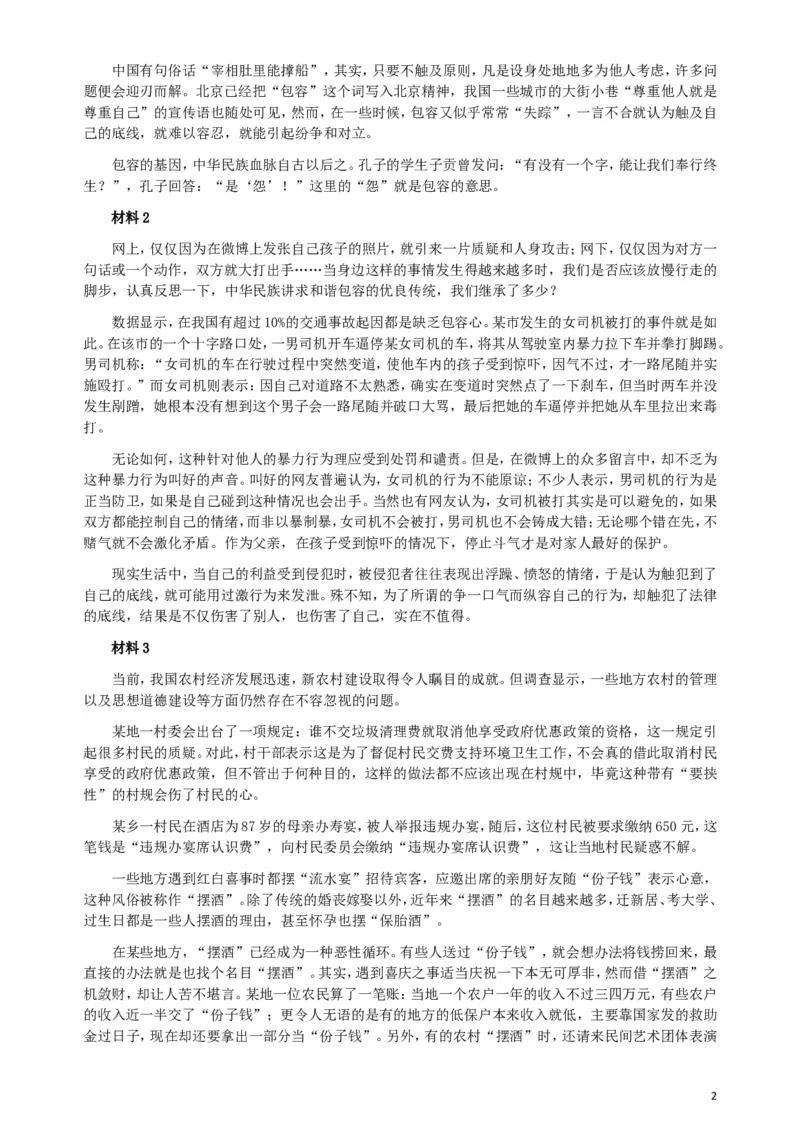 中国有句俗话“宰相肚里能撑船”，其实，只要不触及原则，凡是设身处地地多为他人考虑，许多问题便会迎刃而解。北京已经把“包容”这个词写入北京精神，我国一些城市的大街小巷“尊重他人就是尊重自己”的宣传语也随处可见，然而，在一些时候，包容又似乎常常“失踪”，一言不合就认为触及自己的底线，就难以容忍，就能引起纷争和对立。

包容的基因，中华民族血脉自古以后之。孔子的学生子贡曾发问：“有没有一个字，能让我们奉行终生？”，孔子回答：“是‘恕’！”这里的“恕”就是包容的意思。

材料 2

网上，仅仅因为在微博上发张自己孩子的照片，就引来一片质疑和人身攻击；网下，仅仅因为对方一句话或一个动作，双方就大打出手……当身边这样的事情发生得越来越多时，我们是否应该放慢行走的脚步，认真反思一下，中华民族讲求和谐包容的优良传统，我们继承了多少？

数据显示，在我国有超过 10%的交通事故起因都是缺乏包容心。某市发生的女司机被打的事件就是如此。在该市的一个十字路口处，一男司机开车逼停某女司机的车，将其从驾驶室内暴力拉下车并拳打脚踢。男司机称：“女司机的车在行驶过程中突然变道，使他车内的孩子受到惊吓，因气不过，才一路尾随并实施殴打。”而女司机则表示：因自己对道路不太熟悉，确实在变道时突然点了一下刹车，但当时两车并没发生剐蹭，她根本没有想到这个男子会一路尾随并破口大骂，最后把她的车逼停并把她从车里拉出来毒打。

无论如何，这种针对他人的暴力行为理应受到处罚和谴责。但是，在微博上的众多留言中，却不乏为这种暴力行为叫好的声音。叫好的网友普遍认为，女司机的行为不能原谅；不少人表示，男司机的行为是正当防卫，如果是自己碰到这种情况也会出手。当然也有网友认为，女司机被打其实是可以避免的，如果双方都能控制自己的情绪，而非以暴制暴，女司机不会被打，男司机也不会铸成大错；无论哪个错在先，不赌气就不会激化矛盾。作为父亲，在孩子受到惊吓的情况下，停止斗气才是对家人最好的保护。

现实生活中，当自己的利益受到侵犯时，被侵犯者往往表现出浮躁、愤怒的情绪，于是认为触犯到了自己的底线，就可能用过激行为来发泄。殊不知，为了所谓的争一口气而纵容自己的行为，却触犯了法律的底线，结果是不仅伤害了别人，也伤害了自己，实在不值得。

材料 3

当前，我国农村经济发展迅速，新农村建设取得令人瞩目的成就。但调查显示，一些地方农村的管理以及思想道德建设等方面仍然存在不容忽视的问题。

某地一村委会出台了一项规定：谁不交垃圾清理费就取消他享受政府优惠政策的资格，这一规定引起很多村民的质疑。对此，村干部表示这是为了督促村民交费支持环境卫生工作，不会真的借此取消村民享受的政府优惠政策，但不管出于何种目的，这样的做法都不应该出现在村规中，毕竟这种带有“要挟性”的村规会伤了村民的心。

某乡一村民在酒店为 87 岁的母亲办寿宴，被人举报违规办宴，随后，这位村民被要求缴纳 650 元，这笔钱是“违规办宴席认识费”，向村民委员会缴纳“违规办宴席认识费”，这让当地村民疑惑不解。

一些地方遇到红白喜事时都摆“流水宴”招待宾客，应邀出席的亲朋好友随“份子钱”表示心意，这种风俗被称作“摆酒”。除了传统的婚丧嫁娶以外，近年来“摆酒”的名目越来越多，迁新居、考大学、过生日都是一些人摆酒的理由，甚至怀孕也摆“保胎酒”。

在某些地方，“摆酒”已经成为一种恶性循环。有些人送过“份子钱”，就会想办法将钱捞回来，最直接的办法就是也找个名目“摆酒”。其实，遇到喜庆之事适当庆祝一下本无可厚非，然而借“摆酒”之机敛财，却让人苦不堪言。某地一位农民算了一笔账：当地一个农户一年的收入不过三四万元，有些农户的收入近一半交了“份子钱”；更令人无语的是有的地方的低保户本来收入就低，主要靠国家发的救助金过日子，现在却还要拿出一部分当“份子钱”。另外，有的农村“摆酒”时，还请来民间艺术团体表演

2